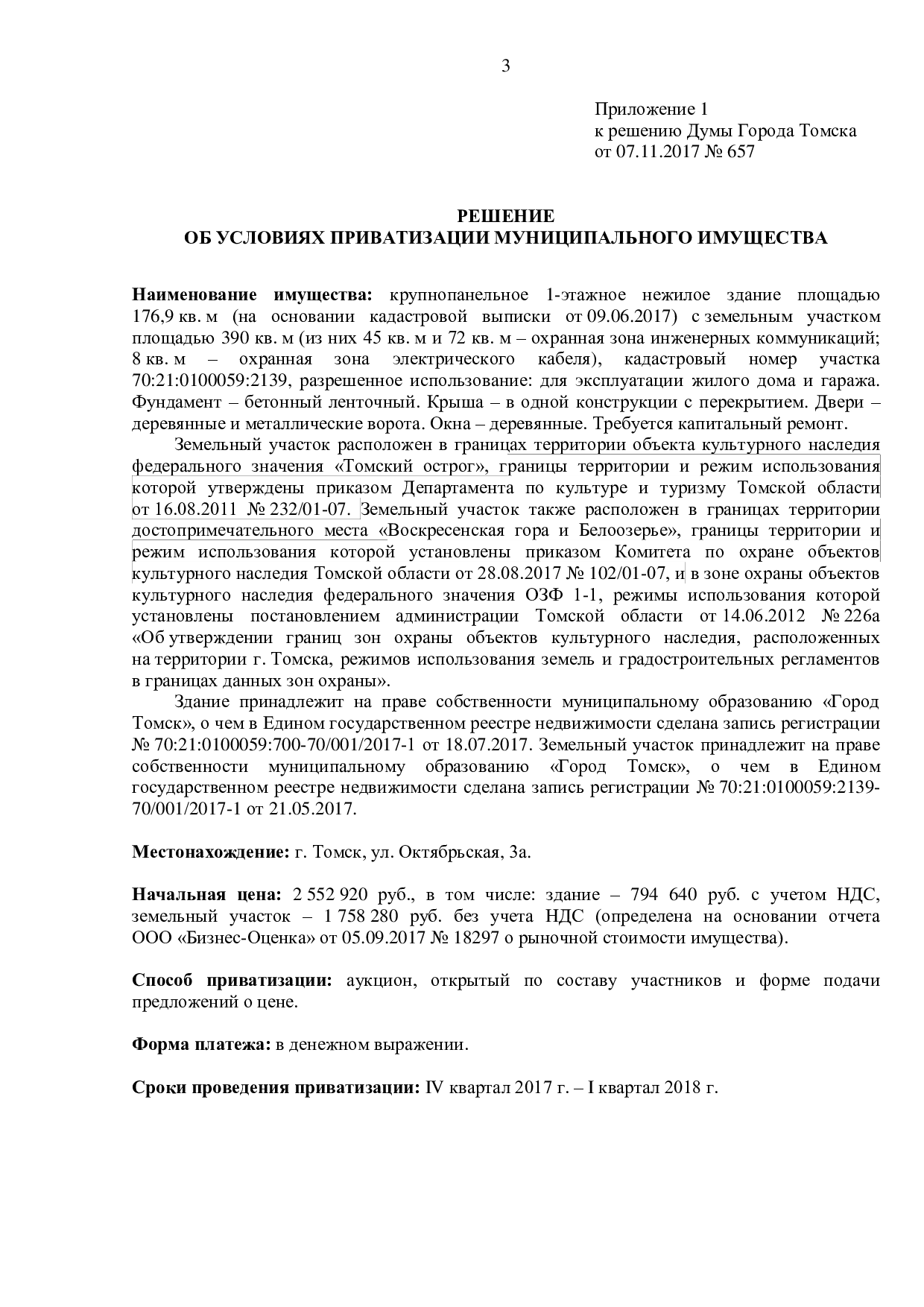 3

Приложение 1
к решению Думы Города Томска
от 07.11.2017 № 657

РЕШЕНИЕ
ОБ УСЛОВИЯХ ПРИВАТИЗАЦИИ МУНИЦИПАЛЬНОГО ИМУЩЕСТВА

Наименование имущества: крупнопанельное 1-этажное нежилое здание площадью 176,9 кв. м (на основании кадастровой выписки от 09.06.2017) с земельным участком площадью 390 кв. м (из них 45 кв. м и 72 кв. м – охранная зона инженерных коммуникаций; 8 кв. м – охранная зона электрического кабеля), кадастровый номер участка 70:21:0100059:2139, разрешенное использование: для эксплуатации жилого дома и гаража. Фундамент – бетонный ленточный. Крыша – в одной конструкции с перекрытием. Двери – деревянные и металлические ворота. Окна – деревянные. Требуется капитальный ремонт.

Земельный участок расположен в границах территории объекта культурного наследия федерального значения «Томский острог», границы территории и режим использования которой утверждены приказом Департамента по культуре и туризму Томской области от 16.08.2011 № 232/01-07. Земельный участок также расположен в границах территории достопримечательного места «Воскресенская гора и Белоозерье», границы территории и режим использования которой установлены приказом Комитета по охране объектов культурного наследия Томской области от 28.08.2017 № 102/01-07, и в зоне охраны объектов культурного наследия федерального значения ОЗФ 1-1, режимы использования которой установлены постановлением администрации Томской области от 14.06.2012 № 226а «Об утверждении границ зон охраны объектов культурного наследия, расположенных на территории г. Томска, режимов использования земель и градостроительных регламентов в границах данных зон охраны».

Здание принадлежит на праве собственности муниципальному образованию «Город Томск», о чем в Едином государственном реестре недвижимости сделана запись регистрации № 70:21:0100059:700-70/001/2017-1 от 18.07.2017. Земельный участок принадлежит на праве собственности муниципальному образованию «Город Томск», о чем в Едином государственном реестре недвижимости сделана запись регистрации № 70:21:0100059:2139-70/001/2017-1 от 21.05.2017.

Местонахождение: г. Томск, ул. Октябрьская, 3а.

Начальная цена: 2 552 920 руб., в том числе: здание – 794 640 руб. с учетом НДС, земельный участок – 1 758 280 руб. без учета НДС (определена на основании отчета ООО «Бизнес-Оценка» от 05.09.2017 № 18297 о рыночной стоимости имущества).

Способ приватизации: аукцион, открытый по составу участников и форме подачи предложений о цене.

Форма платежа: в денежном выражении.

Сроки проведения приватизации: IV квартал 2017 г. – I квартал 2018 г.